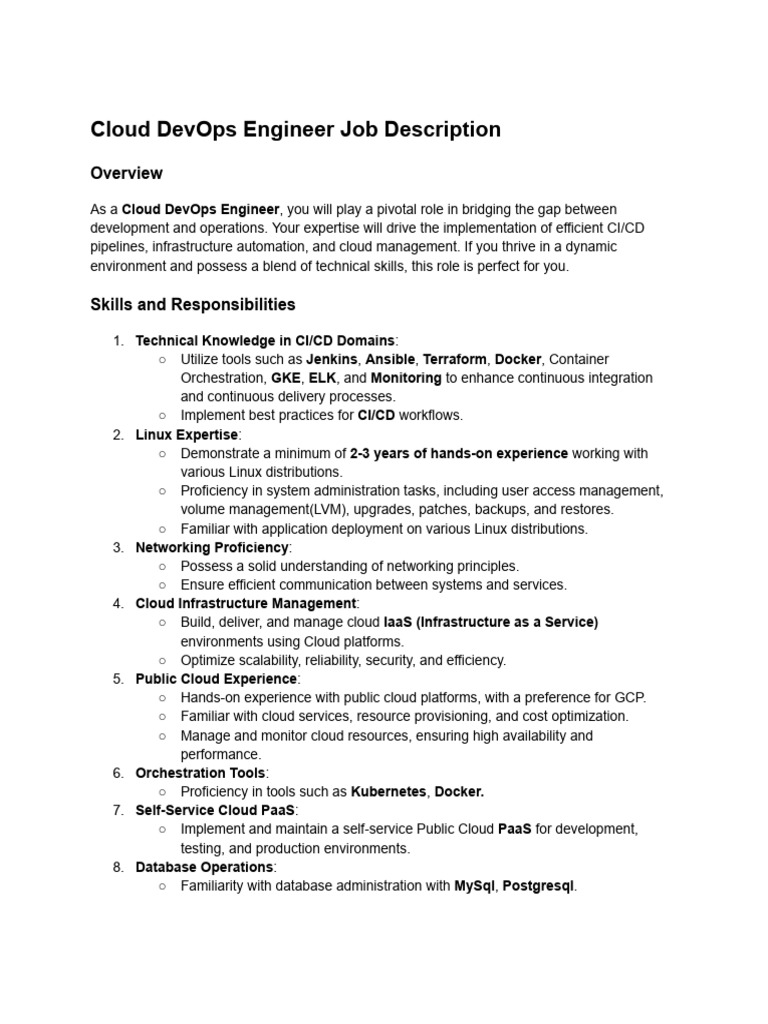 Cloud DevOps Engineer Job Description

Overview

As a Cloud DevOps Engineer, you will play a pivotal role in bridging the gap between development and operations. Your expertise will drive the implementation of efficient CI/CD pipelines, infrastructure automation, and cloud management. If you thrive in a dynamic environment and possess a blend of technical skills, this role is perfect for you.

Skills and Responsibilities

1. Technical Knowledge in CI/CD Domains:
   ○ Utilize tools such as Jenkins, Ansible, Terraform, Docker, Container Orchestration, GKE, ELK, and Monitoring to enhance continuous integration and continuous delivery processes.
   ○ Implement best practices for CI/CD workflows.
2. Linux Expertise:
   ○ Demonstrate a minimum of 2-3 years of hands-on experience working with various Linux distributions.
   ○ Proficiency in system administration tasks, including user access management, volume management(LVM), upgrades, patches, backups, and restores.
   ○ Familiar with application deployment on various Linux distributions.
3. Networking Proficiency:
   ○ Possess a solid understanding of networking principles.
   ○ Ensure efficient communication between systems and services.
4. Cloud Infrastructure Management:
   ○ Build, deliver, and manage cloud IaaS (Infrastructure as a Service) environments using Cloud platforms.
   ○ Optimize scalability, reliability, security, and efficiency.
5. Public Cloud Experience:
   ○ Hands-on experience with public cloud platforms, with a preference for GCP.
   ○ Familiar with cloud services, resource provisioning, and cost optimization.
   ○ Manage and monitor cloud resources, ensuring high availability and performance.
6. Orchestration Tools:
   ○ Proficiency in tools such as Kubernetes, Docker.
7. Self-Service Cloud PaaS:
   ○ Implement and maintain a self-service Public Cloud PaaS for development, testing, and production environments.
8. Database Operations:
   ○ Familiarity with database administration with MySql, Postgresql.